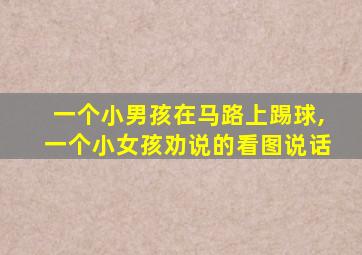 一个小男孩在马路上踢球，
一个小女孩劝说的看图说话